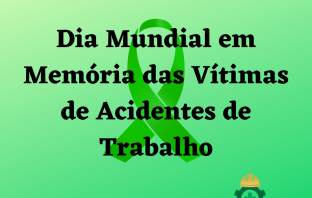 Dia Mundial em Memória das Vítimas de Acidentes de Trabalho